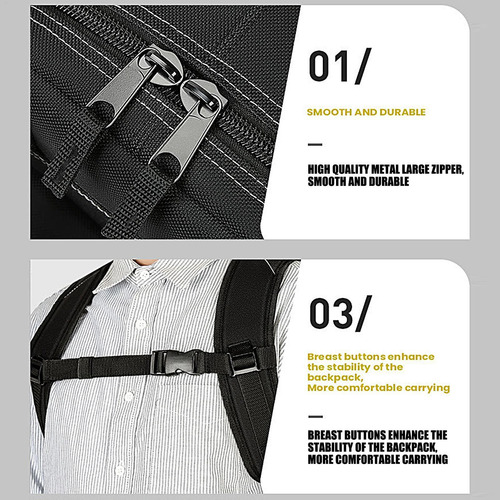 01/

SMOOTH AND DURABLE

—

HIGH QUALITY METAL LARGE ZIPPER, SMOOTH AND DURABLE

03/

Breast buttons enhance the stability of the backpack, More comfortable carrying

—

BREAST BUTTONS ENHANCE THE STABILITY OF THE BACKPACK, MORE COMFORTABLE CARRYING